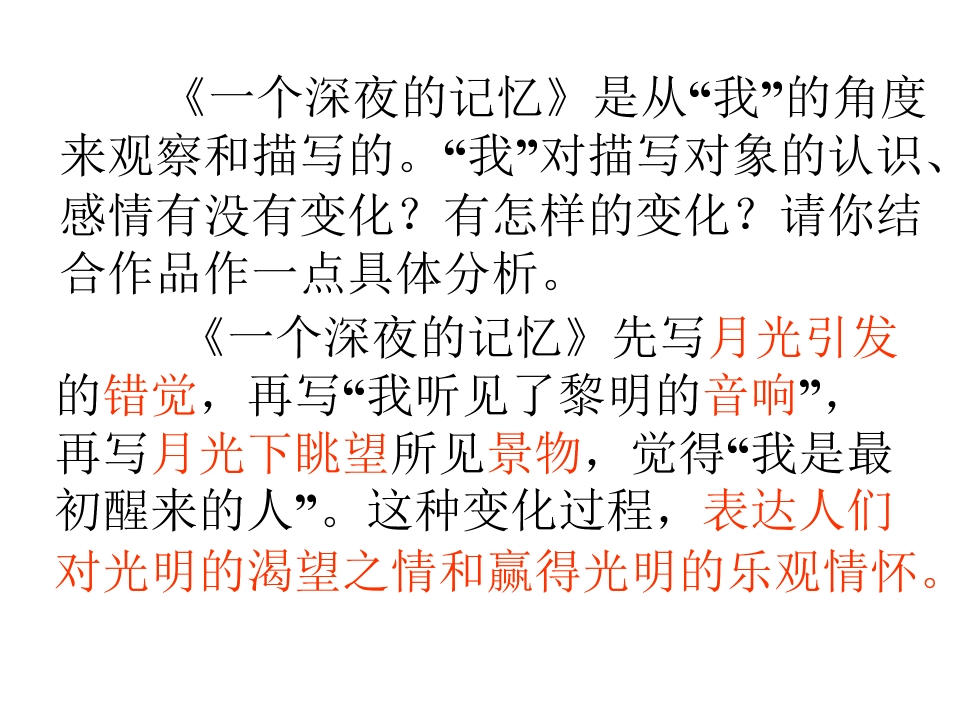 《一个深夜的记忆》是从“我”的角度来观察和描写的。“我”对描写对象的认识、感情有没有变化？有怎样的变化？请你结合作品作一点具体分析。

《一个深夜的记忆》先写月光引发的错觉，再写“我听见了黎明的音响”，再写月光下眺望所见景物，觉得“我是最初醒来的人”。这种变化过程，表达人们对光明的渴望之情和赢得光明的乐观情怀。